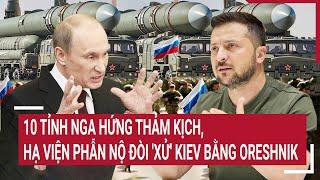 10 TỈNH NGA HỨNG THẢM KỊCH,
HẠ VIỆN PHẪN NỘ ĐÒI 'XỬ' KIEV BẰNG ORESHNIK